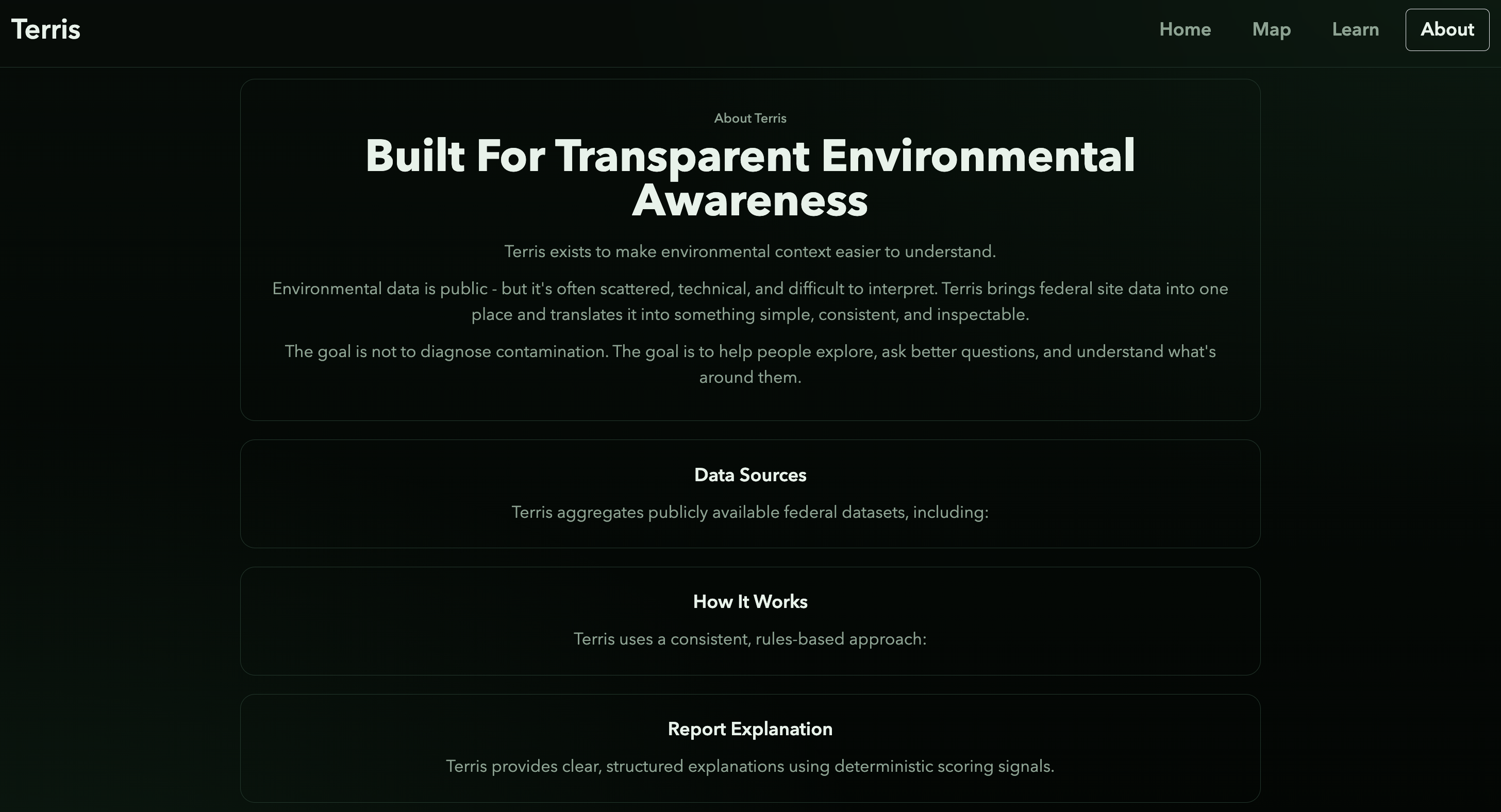 Terris

Home Map Learn About

About Terris

Built For Transparent Environmental Awareness

Terris exists to make environmental context easier to understand.

Environmental data is public - but it's often scattered, technical, and difficult to interpret. Terris brings federal site data into one place and translates it into something simple, consistent, and inspectable.

The goal is not to diagnose contamination. The goal is to help people explore, ask better questions, and understand what's around them.

Data Sources

Terris aggregates publicly available federal datasets, including:

How It Works

Terris uses a consistent, rules-based approach:

Report Explanation

Terris provides clear, structured explanations using deterministic scoring signals.